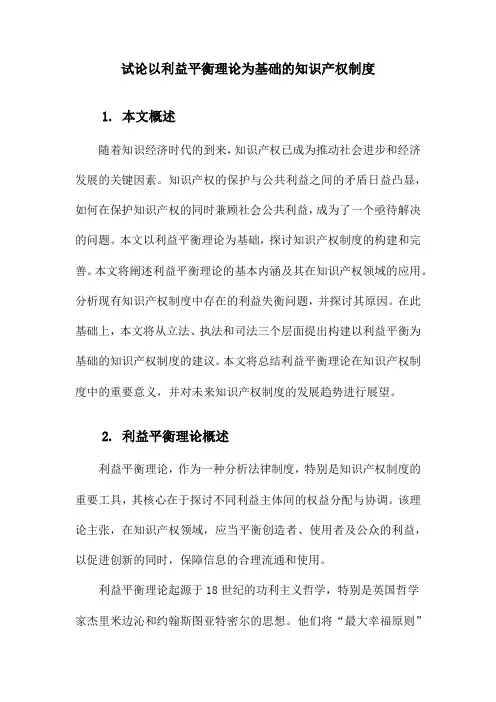 试论以利益平衡理论为基础的知识产权制度

1. 本文概述

随着知识经济时代的到来，知识产权已成为推动社会进步和经济发展的关键因素。知识产权的保护与公共利益之间的矛盾日益凸显，如何在保护知识产权的同时兼顾社会公共利益，成为了一个亟待解决的问题。本文以利益平衡理论为基础，探讨知识产权制度的构建和完善。本文将阐述利益平衡理论的基本内涵及其在知识产权领域的应用。分析现有知识产权制度中存在的利益失衡问题，并探讨其原因。在此基础上，本文将从立法、执法和司法三个层面提出构建以利益平衡为基础的知识产权制度的建议。本文将总结利益平衡理论在知识产权制度中的重要意义，并对未来知识产权制度的发展趋势进行展望。

2. 利益平衡理论概述

利益平衡理论，作为一种分析法律制度，特别是知识产权制度的重要工具，其核心在于探讨不同利益主体间的权益分配与协调。该理论主张，在知识产权领域，应当平衡创造者、使用者及公众的利益，以促进创新的同时，保障信息的合理流通和使用。

利益平衡理论起源于18世纪的功利主义哲学，特别是英国哲学家杰里米边沁和约翰斯图亚特密尔的思想。他们将“最大幸福原则”